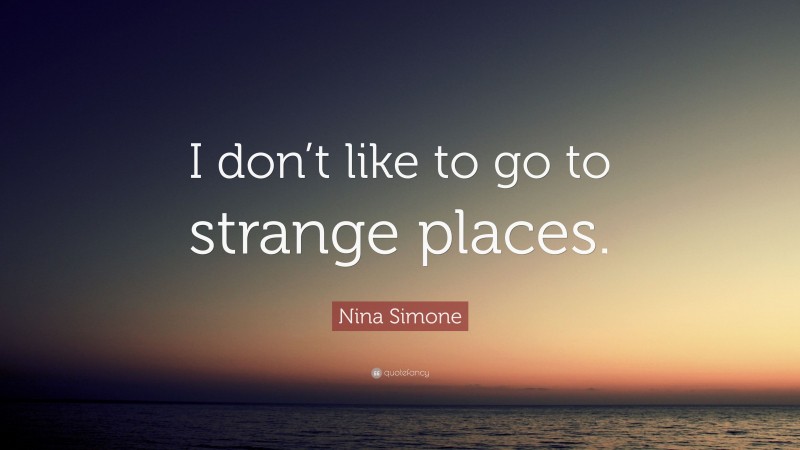 I don’t like to go to strange places.

Nina Simone

quotefancy